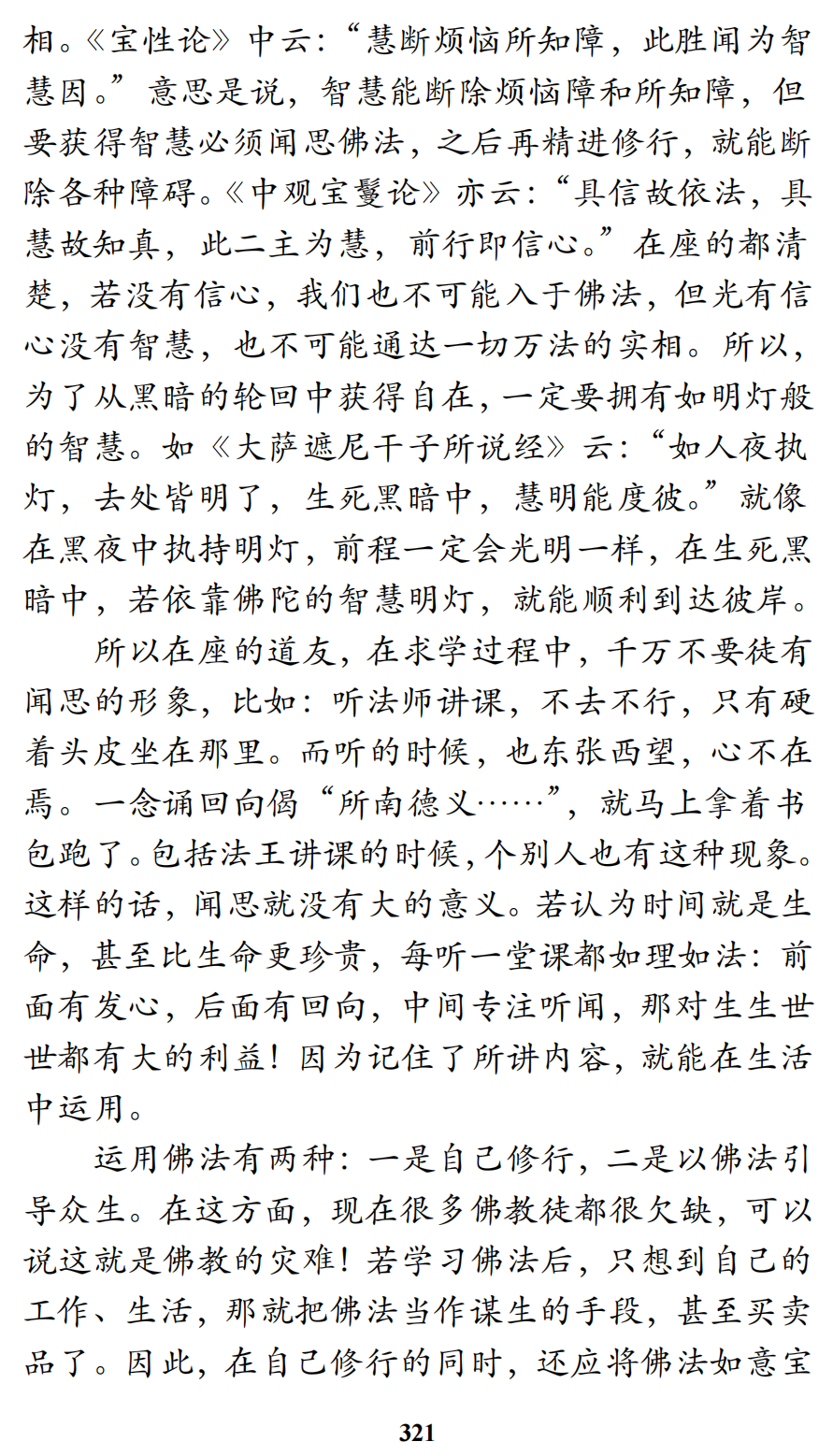 相。《宝性论》中云：“慧断烦恼所知障，此胜闻为智慧因。”意思是说，智慧能断除烦恼障和所知障，但要获得智慧必须闻思佛法，之后再精进修行，就能断除各种障碍。《中观宝鬘论》亦云：“具信故依法，具慧故知真，此二主为慧，前行即信心。”在座的都清楚，若没有信心，我们也不可能入于佛法，但光有信心没有智慧，也不可能通达一切万法的实相。所以，为了从黑暗的轮回中获得自在，一定要拥有如明灯般的智慧。如《大萨遮尼干子所说经》云：“如人夜执灯，去处皆明了，生死黑暗中，慧明能度彼。”就像在黑夜中执持明灯，前程一定会光明一样，在生死黑暗中，若依靠佛陀的智慧明灯，就能顺利到达彼岸。

所以在座的道友，在求学过程中，千万不要徒有闻思的形象，比如：听法师讲课，不去不行，只有硬着头皮坐在那里。而听的时候，也东张西望，心不在焉。一念诵回向偈“所南德义……”，就马上拿着书包跑了。包括法王讲课的时候，个别人也有这种现象。这样的话，闻思就没有大的意义。若认为时间就是生命，甚至比生命更珍贵，每听一堂课都如理如法：前面有发心，后面有回向，中间专注听闻，那对生生世世都有大的利益！因为记住了所讲内容，就能在生活中运用。

运用佛法有两种：一是自己修行，二是以佛法引导众生。在这方面，现在很多佛教徒都很欠缺，可以说这就是佛教的灾难！若学习佛法后，只想到自己的工作、生活，那就把佛法当作谋生的手段，甚至买卖品了。因此，在自己修行的同时，还应将佛法如意宝

321